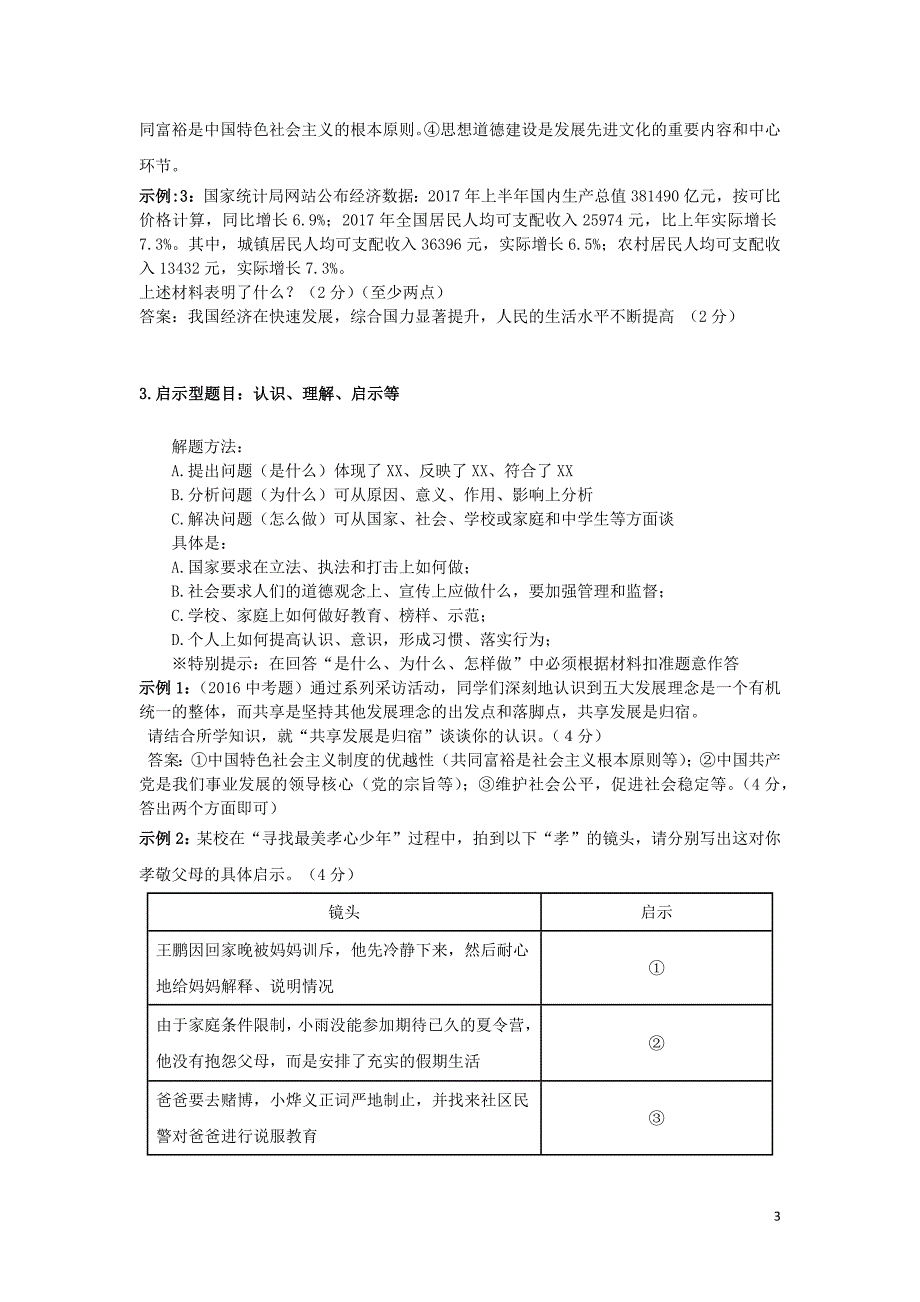 同富裕是中国特色社会主义的根本原则。④思想道德建设是发展先进文化的重要内容和中心环节。

示例:3：国家统计局网站公布经济数据：2017 年上半年国内生产总值 381490 亿元，按可比价格计算，同比增长 6.9%；2017 年全国居民人均可支配收入 25974 元，比上年实际增长 7.3%。其中，城镇居民人均可支配收入 36396 元，实际增长 6.5%；农村居民人均可支配收入 13432 元，实际增长 7.3%。
上述材料表明了什么？（2 分）（至少两点）
答案：我国经济在快速发展，综合国力显著提升，人民的生活水平不断提高 （2 分）

3.启示型题目：认识、理解、启示等

解题方法：
A.提出问题（是什么）体现了 XX、反映了 XX、符合了 XX
B.分析问题（为什么）可从原因、意义、作用、影响上分析
C.解决问题（怎么做）可从国家、社会、学校或家庭和中学生等方面谈
具体是：
A.国家要求在立法、执法和打击上如何做；
B.社会要求人们的道德观念上、宣传上应做什么，要加强管理和监督；
C.学校、家庭上如何做好教育、榜样、示范；
D.个人上如何提高认识、意识，形成习惯、落实行为；
※特别提示：在回答“是什么、为什么、怎样做”中必须根据材料扣准题意作答
示例 1：（2016 中考题）通过系列采访活动，同学们深刻地认识到五大发展理念是一个有机统一的整体，而共享是坚持其他发展理念的出发点和落脚点，共享发展是归宿。
请结合所学知识，就“共享发展是归宿”谈谈你的认识。（4 分）
答案：①中国特色社会主义制度的优越性（共同富裕是社会主义根本原则等）；②中国共产党是我们事业发展的领导核心（党的宗旨等）；③维护社会公平，促进社会稳定等。（4 分，答出两个方面即可）
示例 2：某校在“寻找最美孝心少年”过程中，拍到以下“孝”的镜头，请分别写出这对你孝敬父母的具体启示。（4 分）

| 镜头 | 启示 |
|---|---|
| 王鹏因回家晚被妈妈训斥，他先冷静下来，然后耐心地给妈妈解释、说明情况 | ① |
| 由于家庭条件限制，小雨没能参加期待已久的夏令营，他没有抱怨父母，而是安排了充实的假期生活 | ② |
| 爸爸要去赌博，小烨义正词严地制止，并找来社区民警对爸爸进行说服教育 | ③ |

3